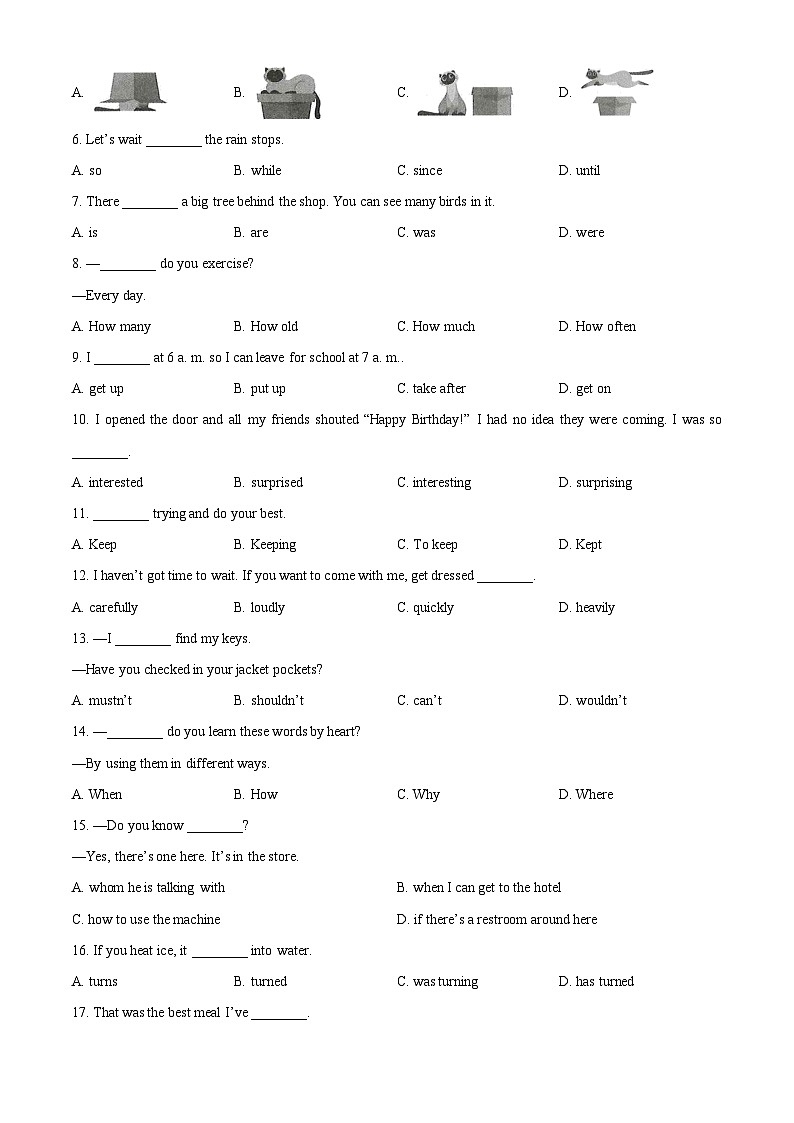 A. B. C. D.

6. Let's wait ________ the rain stops.

A. so B. while C. since D. until

7. There ________ a big tree behind the shop. You can see many birds in it.

A. is B. are C. was D. were

8. —________ do you exercise?

—Every day.

A. How many B. How old C. How much D. How often

9. I ________ at 6 a. m. so I can leave for school at 7 a. m..

A. get up B. put up C. take after D. get on

10. I opened the door and all my friends shouted "Happy Birthday!" I had no idea they were coming. I was so ________.

A. interested B. surprised C. interesting D. surprising

11. ________ trying and do your best.

A. Keep B. Keeping C. To keep D. Kept

12. I haven't got time to wait. If you want to come with me, get dressed ________.

A. carefully B. loudly C. quickly D. heavily

13. —I ________ find my keys.

—Have you checked in your jacket pockets?

A. mustn't B. shouldn't C. can't D. wouldn't

14. —________ do you learn these words by heart?

—By using them in different ways.

A. When B. How C. Why D. Where

15. —Do you know ________?

—Yes, there's one here. It's in the store.

A. whom he is talking with B. when I can get to the hotel

C. how to use the machine D. if there's a restroom around here

16. If you heat ice, it ________ into water.

A. turns B. turned C. was turning D. has turned

17. That was the best meal I've ________.